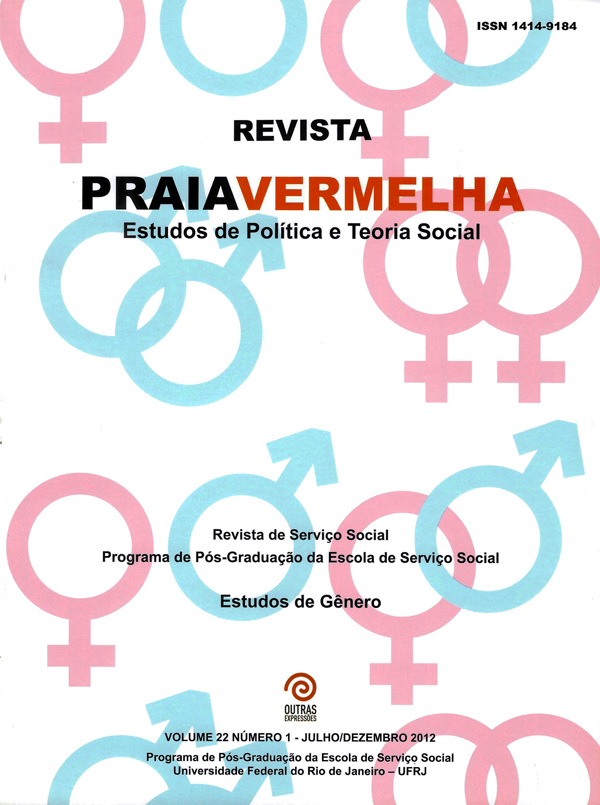 ISSN 1414-9184

REVISTA

PRAIAVERMELHA

Estudos de Política e Teoria Social

Revista de Serviço Social

Programa de Pós-Graduação da Escola de Serviço Social

Estudos de Gênero

OUTRAS EXPRESSÕES

VOLUME 22 NÚMERO 1 - JULHO/DEZEMBRO 2012

Programa de Pós-Graduação da Escola de Serviço Social
Universidade Federal do Rio de Janeiro – UFRJ